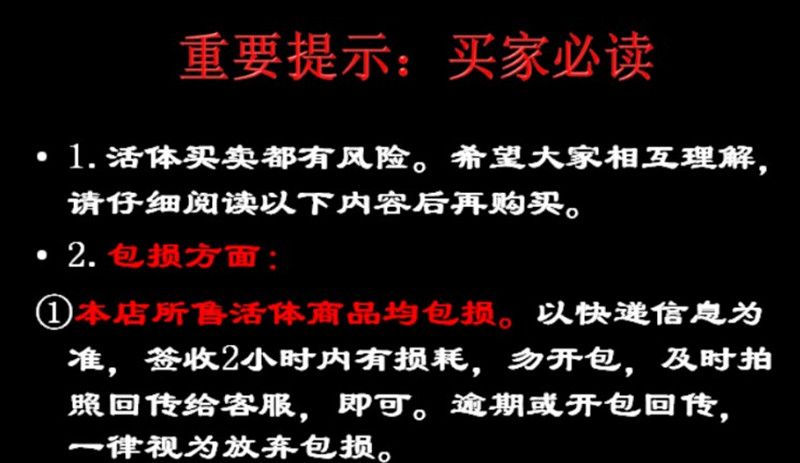 重要提示：买家必读

• 1. 活体买卖都有风险。希望大家相互理解，请仔细阅读以下内容后再购买。

• 2. 包损方面：

①本店所售活体商品均包损。以快递信息为准，签收2小时内有损耗，勿开包，及时拍照回传给客服，即可。逾期或开包回传，一律视为放弃包损。